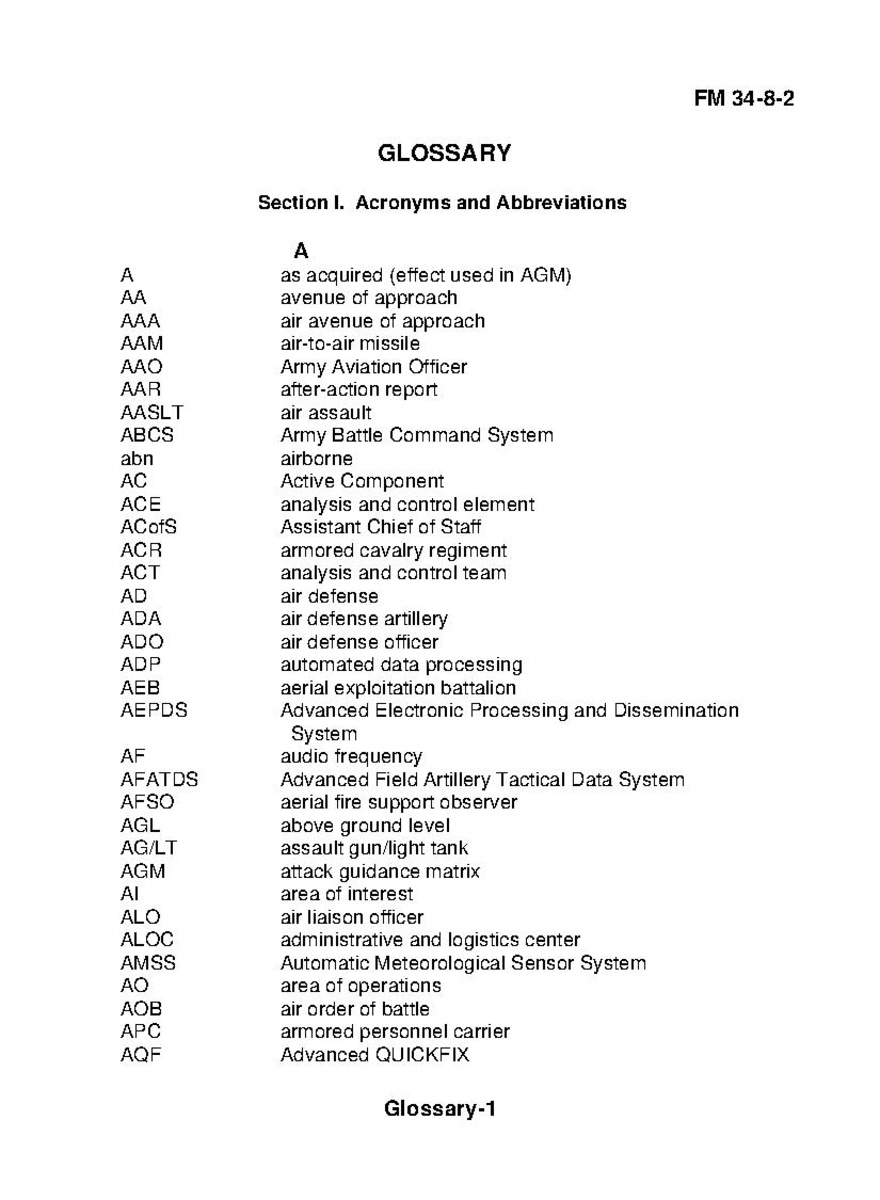 FM 34-8-2

GLOSSARY

Section I. Acronyms and Abbreviations

A

| | |
|---|---|
| A | as acquired (effect used in AGM) |
| AA | avenue of approach |
| AAA | air avenue of approach |
| AAM | air-to-air missile |
| AAO | Army Aviation Officer |
| AAR | after-action report |
| AASLT | air assault |
| ABCS | Army Battle Command System |
| abn | airborne |
| AC | Active Component |
| ACE | analysis and control element |
| ACofS | Assistant Chief of Staff |
| ACR | armored cavalry regiment |
| ACT | analysis and control team |
| AD | air defense |
| ADA | air defense artillery |
| ADO | air defense officer |
| ADP | automated data processing |
| AEB | aerial exploitation battalion |
| AEPDS | Advanced Electronic Processing and Dissemination System |
| AF | audio frequency |
| AFATDS | Advanced Field Artillery Tactical Data System |
| AFSO | aerial fire support observer |
| AGL | above ground level |
| AG/LT | assault gun/light tank |
| AGM | attack guidance matrix |
| AI | area of interest |
| ALO | air liaison officer |
| ALOC | administrative and logistics center |
| AMSS | Automatic Meteorological Sensor System |
| AO | area of operations |
| AOB | air order of battle |
| APC | armored personnel carrier |
| AQF | Advanced QUICKFIX |

Glossary-1